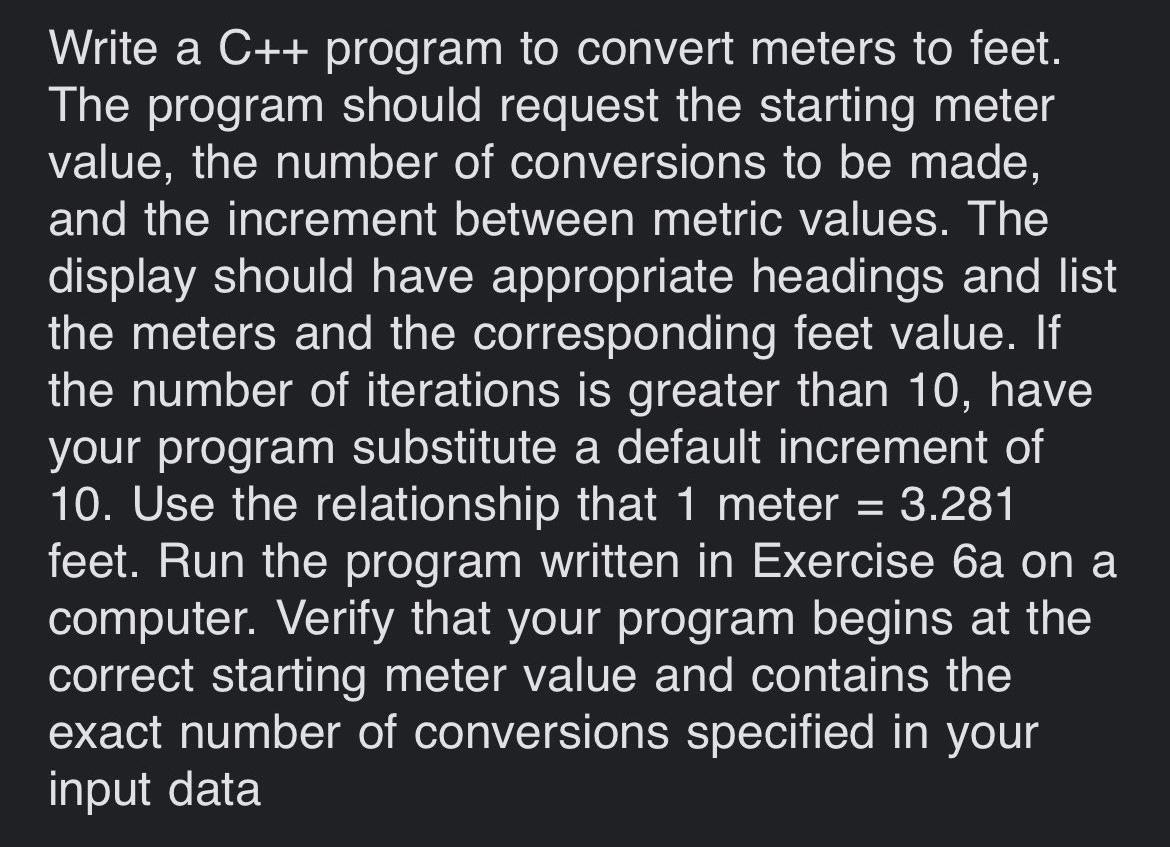 Write a C++ program to convert meters to feet. The program should request the starting meter value, the number of conversions to be made, and the increment between metric values. The display should have appropriate headings and list the meters and the corresponding feet value. If the number of iterations is greater than 10, have your program substitute a default increment of 10. Use the relationship that 1 meter = 3.281 feet. Run the program written in Exercise 6a on a computer. Verify that your program begins at the correct starting meter value and contains the exact number of conversions specified in your input data